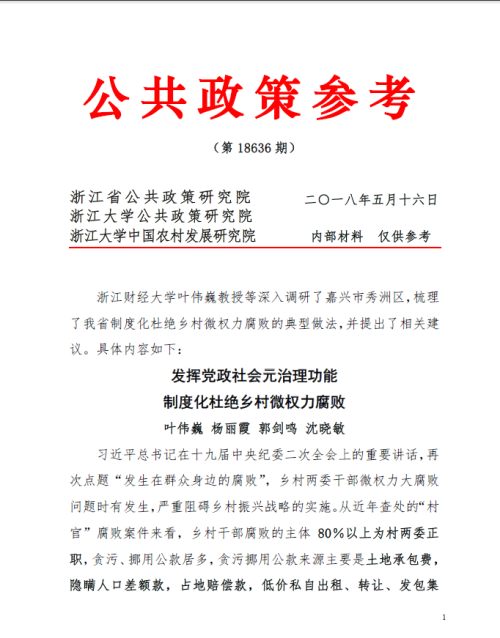 公共政策参考

（第 18636 期）

浙江省公共政策研究院
浙江大学公共政策研究院
浙江大学中国农村发展研究院

二〇一八年五月十六日

内部材料　仅供参考

浙江财经大学叶伟巍教授等深入调研了嘉兴市秀洲区，梳理了我省制度化杜绝乡村微权力腐败的典型做法，并提出了相关建议。具体内容如下：

发挥党政社会元治理功能
制度化杜绝乡村微权力腐败

叶伟巍　杨丽霞　郭剑鸣　沈晓敏

习近平总书记在十九届中央纪委二次全会上的重要讲话，再次点题“发生在群众身边的腐败”，乡村两委干部微权力大腐败问题时有发生，严重阻碍乡村振兴战略的实施。从近年查处的“村官”腐败案件来看，乡村干部腐败的主体 80%以上为村两委正职，贪污、挪用公款居多，贪污挪用公款来源主要是土地承包费，隐瞒人口差额款，占地赔偿款，低价私自出租、转让、发包集

1